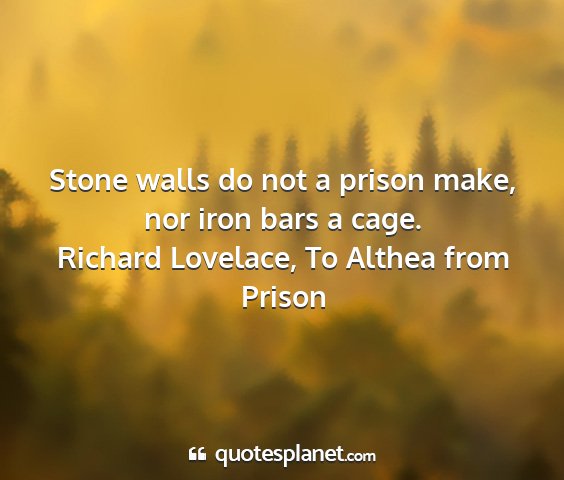 Stone walls do not a prison make, nor iron bars a cage.
Richard Lovelace, To Althea from Prison

quotesplanet.com